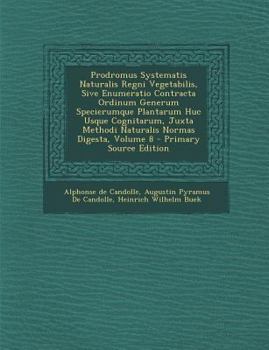 Prodromus Systematis Naturalis Regni Vegetabilis, Sive Enumeratio Contracta Ordinum Generum Specierumque Plantarum Huc Usque Cognitarum, Juxta Methodi Naturalis Normas Digesta, Volume 8 - Primary Source Edition

Alphonse de Candolle, Augustin Pyramus De Candolle, Heinrich Wilhelm Buek